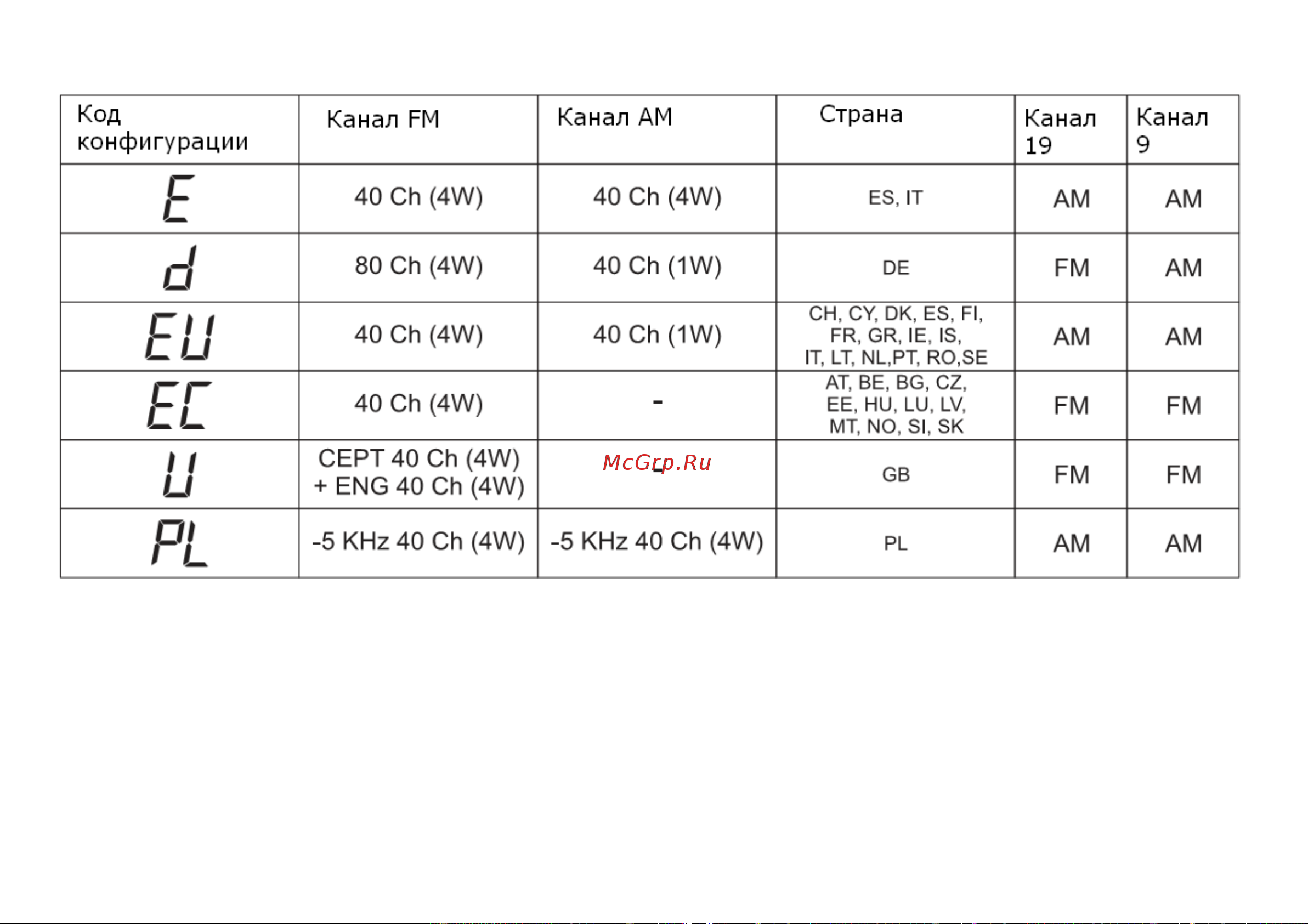 | Код конфигурации | Канал FM | Канал AM | Страна | Канал 19 | Канал 9 |
|---|---|---|---|---|---|
| E | 40 Ch (4W) | 40 Ch (4W) | ES, IT | AM | AM |
| d | 80 Ch (4W) | 40 Ch (1W) | DE | FM | AM |
| EU | 40 Ch (4W) | 40 Ch (1W) | CH, CY, DK, ES, FI, FR, GR, IE, IS, IT, LT, NL,PT, RO,SE | AM | AM |
| EC | 40 Ch (4W) | - | AT, BE, BG, CZ, EE, HU, LU, LV, MT, NO, SI, SK | FM | FM |
| U | CEPT 40 Ch (4W) + ENG 40 Ch (4W) | - | GB | FM | FM |
| PL | -5 KHz 40 Ch (4W) | -5 KHz 40 Ch (4W) | PL | AM | AM |

McGrp.Ru